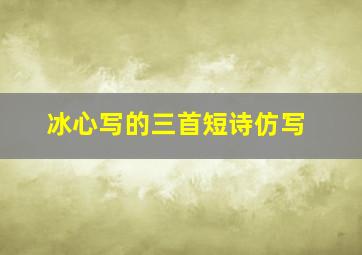 冰心写的三首短诗仿写